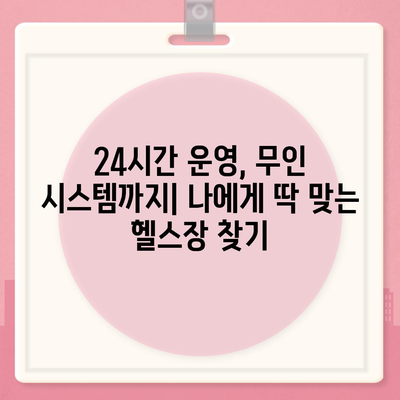 24시간 운영, 무인 시스템까지| 나에게 딱 맞는 헬스장 찾기